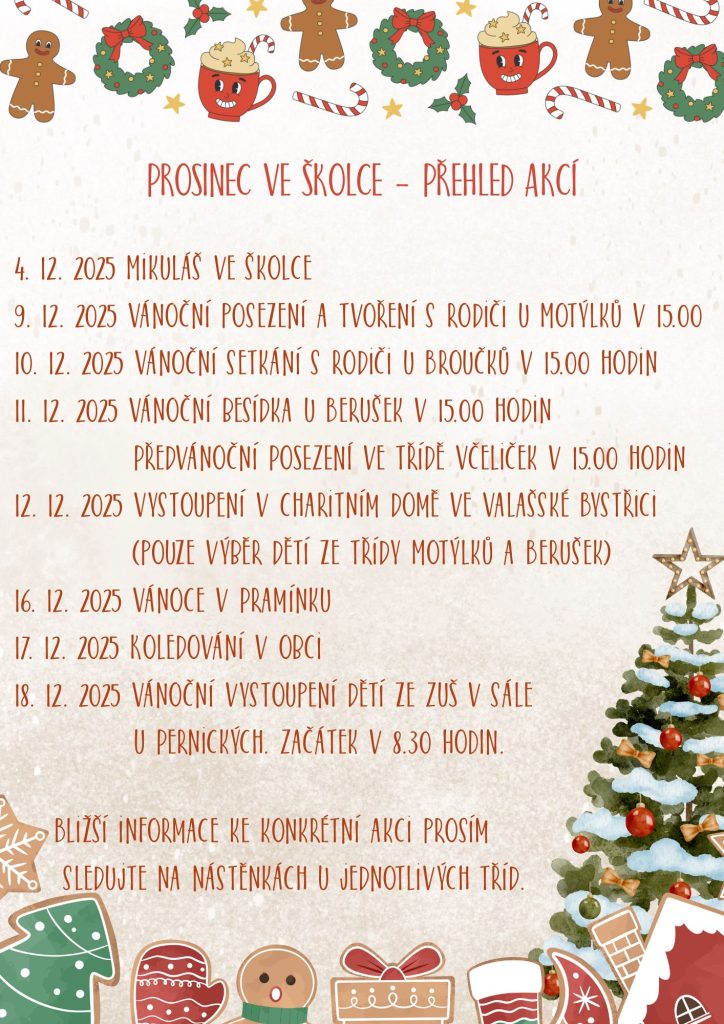 PROSINEC VE ŠKOLCE – PŘEHLED AKCÍ

4. 12. 2025 MIKULÁŠ VE ŠKOLCE

9. 12. 2025 VÁNOČNÍ POSEZENÍ A TVOŘENÍ S RODIČI U MOTÝLKŮ V 15.00

10. 12. 2025 VÁNOČNÍ SETKÁNÍ S RODIČI U BROUČKŮ V 15.00 HODIN

11. 12. 2025 VÁNOČNÍ BESÍDKA U BERUŠEK V 15.00 HODIN
PŘEDVÁNOČNÍ POSEZENÍ VE TŘÍDĚ VČELIČEK V 15.00 HODIN

12. 12. 2025 VYSTOUPENÍ V CHARITNÍM DOMĚ VE VALAŠSKÉ BYSTŘICI
(POUZE VÝBĚR DĚTÍ ZE TŘÍDY MOTÝLKŮ A BERUŠEK)

16. 12. 2025 VÁNOCE V PRAMÍNKU

17. 12. 2025 KOLEDOVÁNÍ V OBCI

18. 12. 2025 VÁNOČNÍ VYSTOUPENÍ DĚTÍ ZE ZUŠ V SÁLE
U PERNICKÝCH. ZAČÁTEK V 8.30 HODIN.

BLIŽŠÍ INFORMACE KE KONKRÉTNÍ AKCI PROSÍM SLEDUJTE NA NÁSTĚNKÁCH U JEDNOTLIVÝCH TŘÍD.